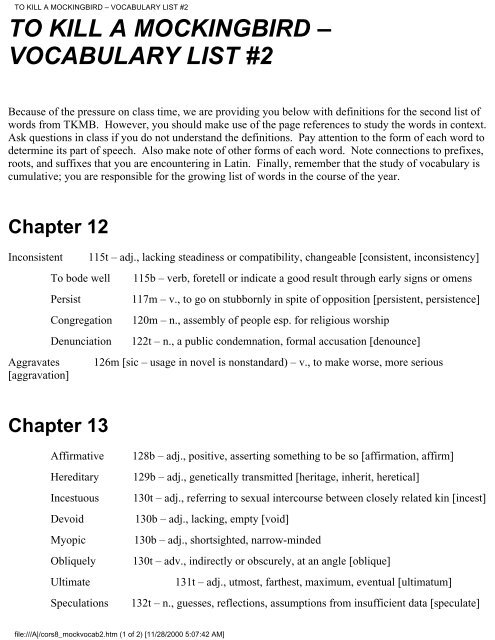 TO KILL A MOCKINGBIRD – VOCABULARY LIST #2

TO KILL A MOCKINGBIRD – VOCABULARY LIST #2

Because of the pressure on class time, we are providing you below with definitions for the second list of words from TKMB. However, you should make use of the page references to study the words in context. Ask questions in class if you do not understand the definitions. Pay attention to the form of each word to determine its part of speech. Also make note of other forms of each word. Note connections to prefixes, roots, and suffixes that you are encountering in Latin. Finally, remember that the study of vocabulary is cumulative; you are responsible for the growing list of words in the course of the year.

Chapter 12

Inconsistent 115t – adj., lacking steadiness or compatibility, changeable [consistent, inconsistency]

To bode well 115b – verb, foretell or indicate a good result through early signs or omens

Persist 117m – v., to go on stubbornly in spite of opposition [persistent, persistence]

Congregation 120m – n., assembly of people esp. for religious worship

Denunciation 122t – n., a public condemnation, formal accusation [denounce]

Aggravates 126m [sic – usage in novel is nonstandard) – v., to make worse, more serious [aggravation]

Chapter 13

Affirmative 128b – adj., positive, asserting something to be so [affirmation, affirm]

Hereditary 129b – adj., genetically transmitted [heritage, inherit, heretical]

Incestuous 130t – adj., referring to sexual intercourse between closely related kin [incest]

Devoid 130b – adj., lacking, empty [void]

Myopic 130b – adj., shortsighted, narrow-minded

Obliquely 130t – adv., indirectly or obscurely, at an angle [oblique]

Ultimate 131t – adj., utmost, farthest, maximum, eventual [ultimatum]

Speculations 132t – n., guesses, reflections, assumptions from insufficient data [speculate]

file:///A|/cors8_mockvocab2.htm (1 of 2) [11/28/2000 5:07:42 AM]